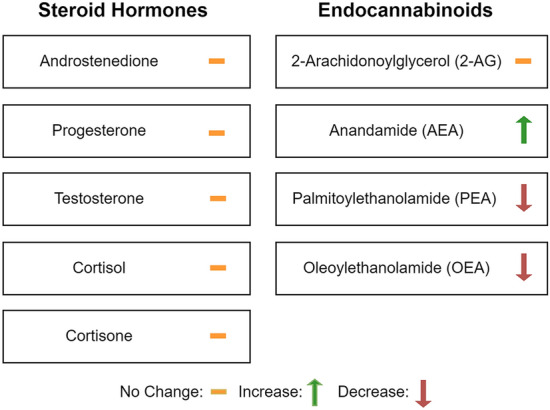 Steroid Hormones

Androstenedione

Progesterone

Testosterone

Cortisol

Cortisone

Endocannabinoids

2-Arachidonoylglycerol (2-AG)

Anandamide (AEA)

Palmitoylethanolamide (PEA)

Oleoylethanolamide (OEA)

No Change: Increase: Decrease: